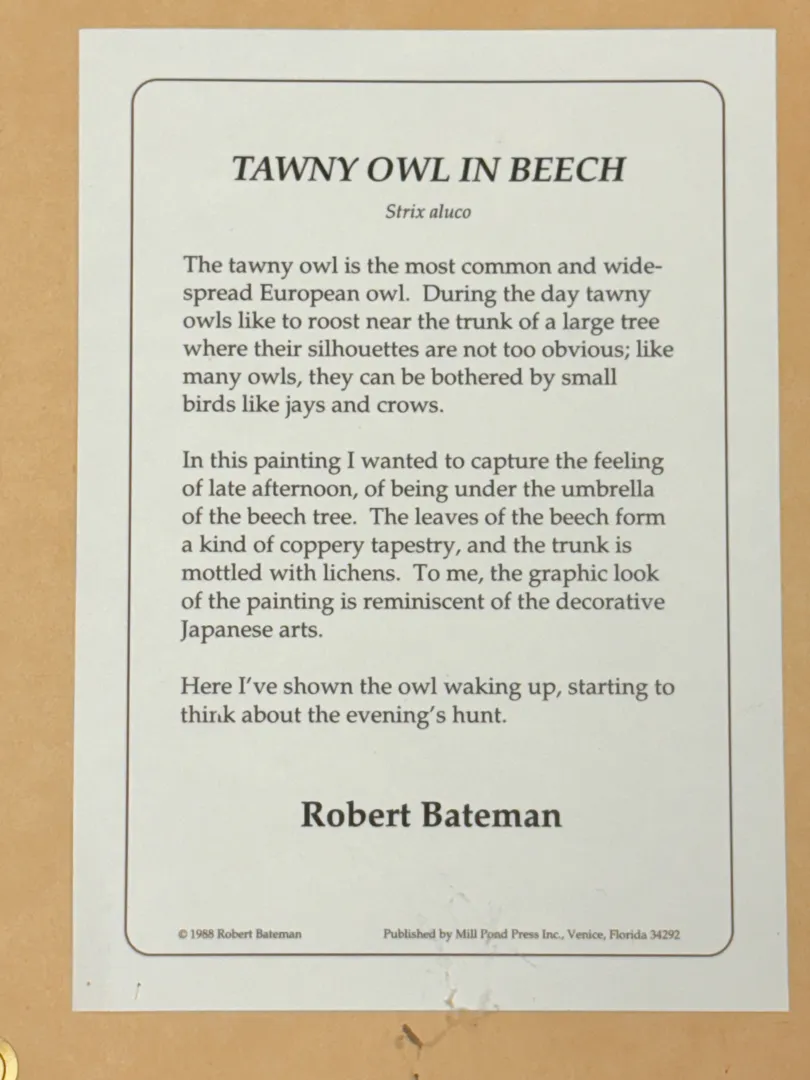 TAWNY OWL IN BEECH

Strix aluco

The tawny owl is the most common and widespread European owl. During the day tawny owls like to roost near the trunk of a large tree where their silhouettes are not too obvious; like many owls, they can be bothered by small birds like jays and crows.

In this painting I wanted to capture the feeling of late afternoon, of being under the umbrella of the beech tree. The leaves of the beech form a kind of coppery tapestry, and the trunk is mottled with lichens. To me, the graphic look of the painting is reminiscent of the decorative Japanese arts.

Here I've shown the owl waking up, starting to think about the evening's hunt.

Robert Bateman

© 1988 Robert Bateman

Published by Mill Pond Press Inc., Venice, Florida 34292